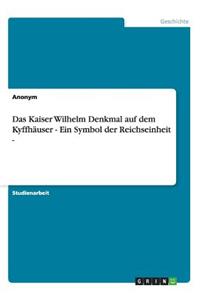 Geschichte

Anonym

Das Kaiser Wilhelm Denkmal auf dem Kyffhäuser - Ein Symbol der Reichseinheit -

Studienarbeit

GRIN